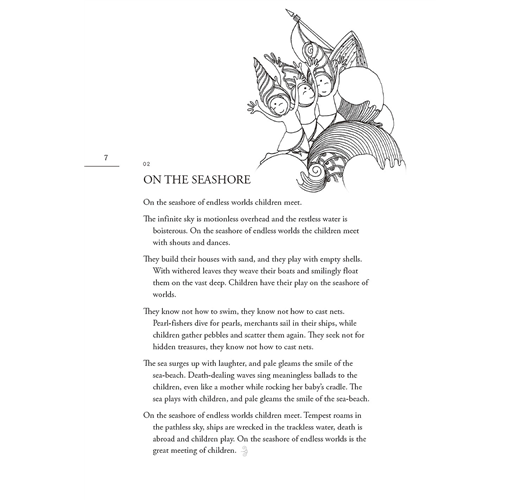 7

02

ON THE SEASHORE

On the seashore of endless worlds children meet.

The infinite sky is motionless overhead and the restless water is boisterous. On the seashore of endless worlds the children meet with shouts and dances.

They build their houses with sand, and they play with empty shells. With withered leaves they weave their boats and smilingly float them on the vast deep. Children have their play on the seashore of worlds.

They know not how to swim, they know not how to cast nets. Pearl-fishers dive for pearls, merchants sail in their ships, while children gather pebbles and scatter them again. They seek not for hidden treasures, they know not how to cast nets.

The sea surges up with laughter, and pale gleams the smile of the sea-beach. Death-dealing waves sing meaningless ballads to the children, even like a mother while rocking her baby's cradle. The sea plays with children, and pale gleams the smile of the sea-beach.

On the seashore of endless worlds children meet. Tempest roams in the pathless sky, ships are wrecked in the trackless water, death is abroad and children play. On the seashore of endless worlds is the great meeting of children.